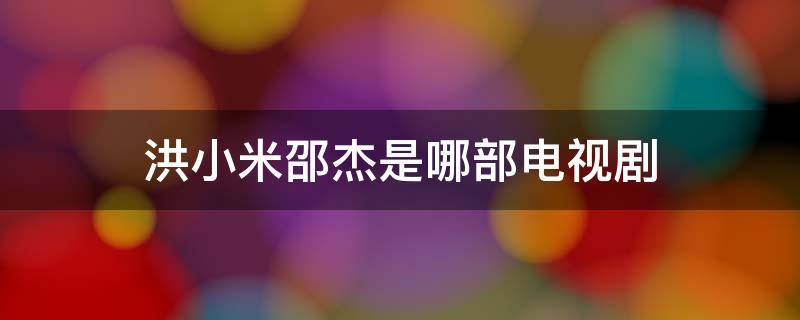 洪小米邵杰是哪部电视剧